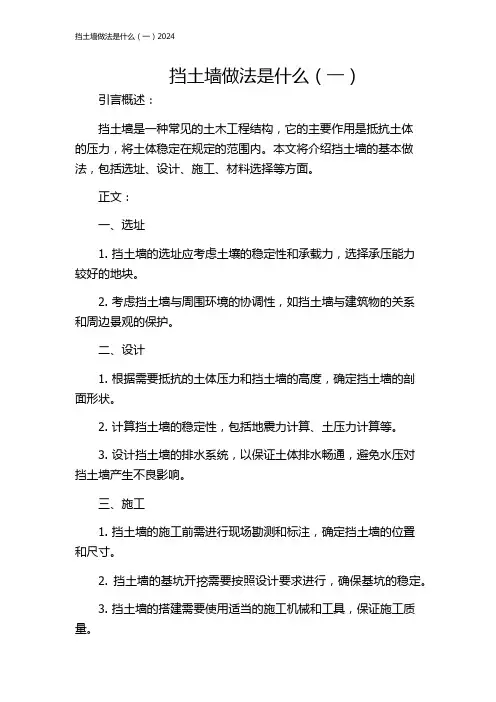 挡土墙做法是什么（一）2024

挡土墙做法是什么（一）

引言概述：

挡土墙是一种常见的土木工程结构，它的主要作用是抵抗土体的压力，将土体稳定在规定的范围内。本文将介绍挡土墙的基本做法，包括选址、设计、施工、材料选择等方面。

正文：

一、选址

1. 挡土墙的选址应考虑土壤的稳定性和承载力，选择承压能力较好的地块。

2. 考虑挡土墙与周围环境的协调性，如挡土墙与建筑物的关系和周边景观的保护。

二、设计

1. 根据需要抵抗的土体压力和挡土墙的高度，确定挡土墙的剖面形状。

2. 计算挡土墙的稳定性，包括地震力计算、土压力计算等。

3. 设计挡土墙的排水系统，以保证土体排水畅通，避免水压对挡土墙产生不良影响。

三、施工

1. 挡土墙的施工前需进行现场勘测和标注，确定挡土墙的位置和尺寸。

2. 挡土墙的基坑开挖需要按照设计要求进行，确保基坑的稳定。

3. 挡土墙的搭建需要使用适当的施工机械和工具，保证施工质量。